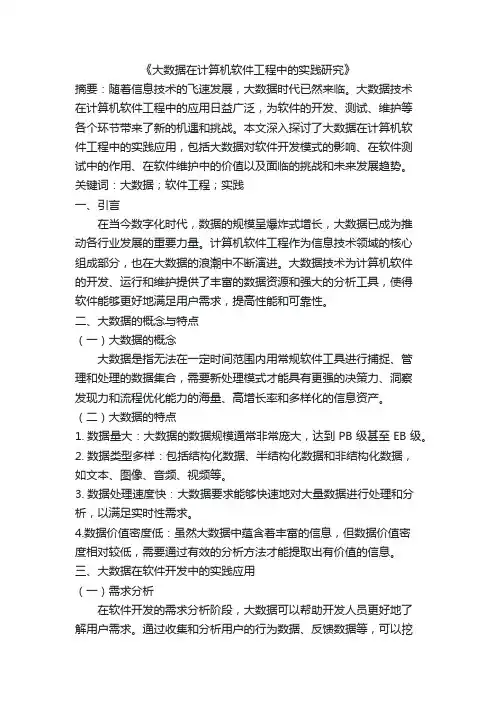 《大数据在计算机软件工程中的实践研究》

摘要：随着信息技术的飞速发展，大数据时代已然来临。大数据技术在计算机软件工程中的应用日益广泛，为软件的开发、测试、维护等各个环节带来了新的机遇和挑战。本文深入探讨了大数据在计算机软件工程中的实践应用，包括大数据对软件开发模式的影响、在软件测试中的作用、在软件维护中的价值以及面临的挑战和未来发展趋势。

关键词：大数据；软件工程；实践

一、引言

在当今数字化时代，数据的规模呈爆炸式增长，大数据已成为推动各行业发展的重要力量。计算机软件工程作为信息技术领域的核心组成部分，也在大数据的浪潮中不断演进。大数据技术为计算机软件的开发、运行和维护提供了丰富的数据资源和强大的分析工具，使得软件能够更好地满足用户需求，提高性能和可靠性。

二、大数据的概念与特点

（一）大数据的概念

大数据是指无法在一定时间范围内用常规软件工具进行捕捉、管理和处理的数据集合，需要新处理模式才能具有更强的决策力、洞察发现力和流程优化能力的海量、高增长率和多样化的信息资产。

（二）大数据的特点

1. 数据量大：大数据的数据规模通常非常庞大，达到 PB 级甚至 EB 级。

2. 数据类型多样：包括结构化数据、半结构化数据和非结构化数据，如文本、图像、音频、视频等。

3. 数据处理速度快：大数据要求能够快速地对大量数据进行处理和分析，以满足实时性需求。

4.数据价值密度低：虽然大数据中蕴含着丰富的信息，但数据价值密度相对较低，需要通过有效的分析方法才能提取出有价值的信息。

三、大数据在软件开发中的实践应用

（一）需求分析

在软件开发的需求分析阶段，大数据可以帮助开发人员更好地了解用户需求。通过收集和分析用户的行为数据、反馈数据等，可以挖